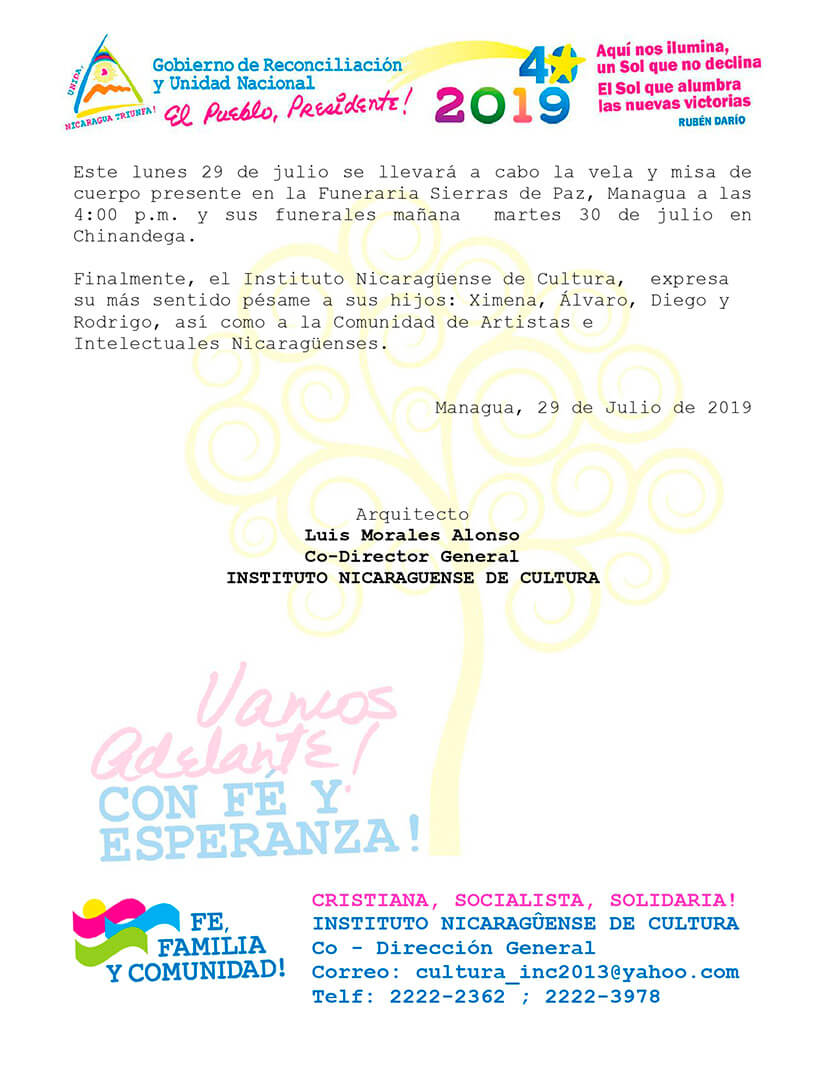 UNIDA, NICARAGUA TRIUNFA!

Gobierno de Reconciliación y Unidad Nacional
El Pueblo, Presidente!

40
2019

Aquí nos ilumina, un Sol que no declina
El Sol que alumbra las nuevas victorias
RUBÉN DARÍO

Este lunes 29 de julio se llevará a cabo la vela y misa de cuerpo presente en la Funeraria Sierras de Paz, Managua a las 4:00 p.m. y sus funerales mañana martes 30 de julio en Chinandega.

Finalmente, el Instituto Nicaragüense de Cultura, expresa su más sentido pésame a sus hijos: Ximena, Álvaro, Diego y Rodrigo, así como a la Comunidad de Artistas e Intelectuales Nicaragüenses.

Managua, 29 de Julio de 2019

Arquitecto
Luis Morales Alonso
Co-Director General
INSTITUTO NICARAGUENSE DE CULTURA

Vamos Adelante!
CON FÉ Y ESPERANZA!

FE, FAMILIA Y COMUNIDAD!

CRISTIANA, SOCIALISTA, SOLIDARIA!
INSTITUTO NICARAGÛENSE DE CULTURA
Co - Dirección General
Correo: cultura_inc2013@yahoo.com
Telf: 2222-2362 ; 2222-3978